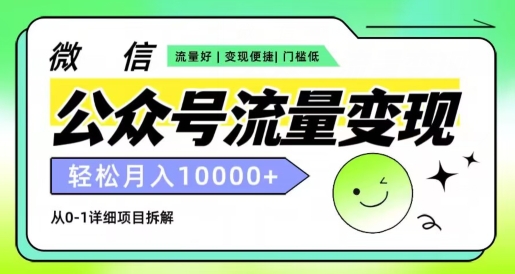 微信

流量好 | 变现便捷| 门槛低

公众号流量变现

轻松月入10000+

从0-1详细项目拆解